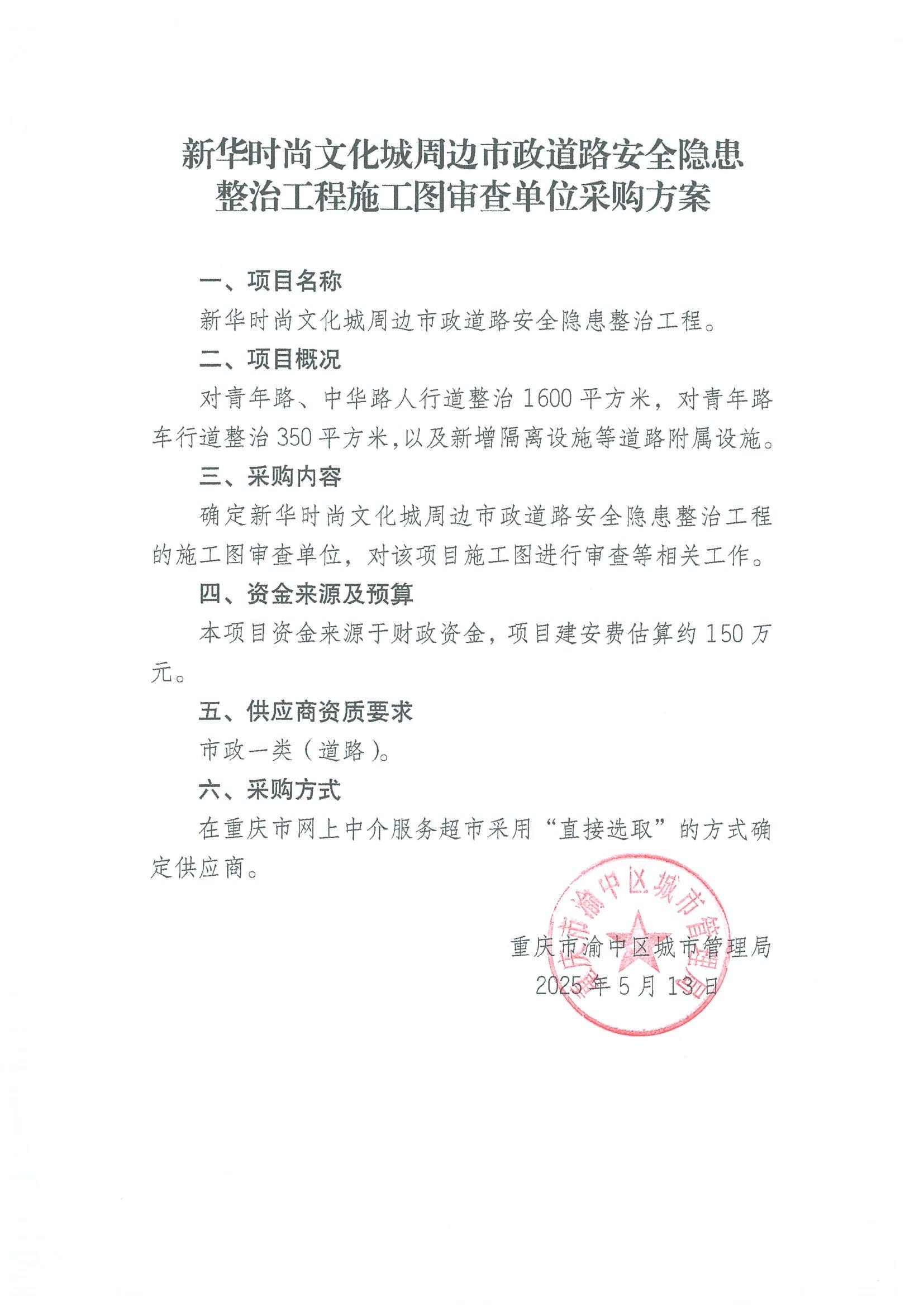 新华时尚文化城周边市政道路安全隐患整治工程施工图审查单位采购方案

一、项目名称

新华时尚文化城周边市政道路安全隐患整治工程。

二、项目概况

对青年路、中华路人行道整治 1600 平方米，对青年路车行道整治 350 平方米，以及新增隔离设施等道路附属设施。

三、采购内容

确定新华时尚文化城周边市政道路安全隐患整治工程的施工图审查单位，对该项目施工图进行审查等相关工作。

四、资金来源及预算

本项目资金来源于财政资金，项目建安费估算约 150 万元。

五、供应商资质要求

市政一类（道路）。

六、采购方式

在重庆市网上中介服务超市采用“直接选取”的方式确定供应商。

重庆市渝中区城市管理局

2025 年 5 月 13 日

重庆市渝中区城市管理局